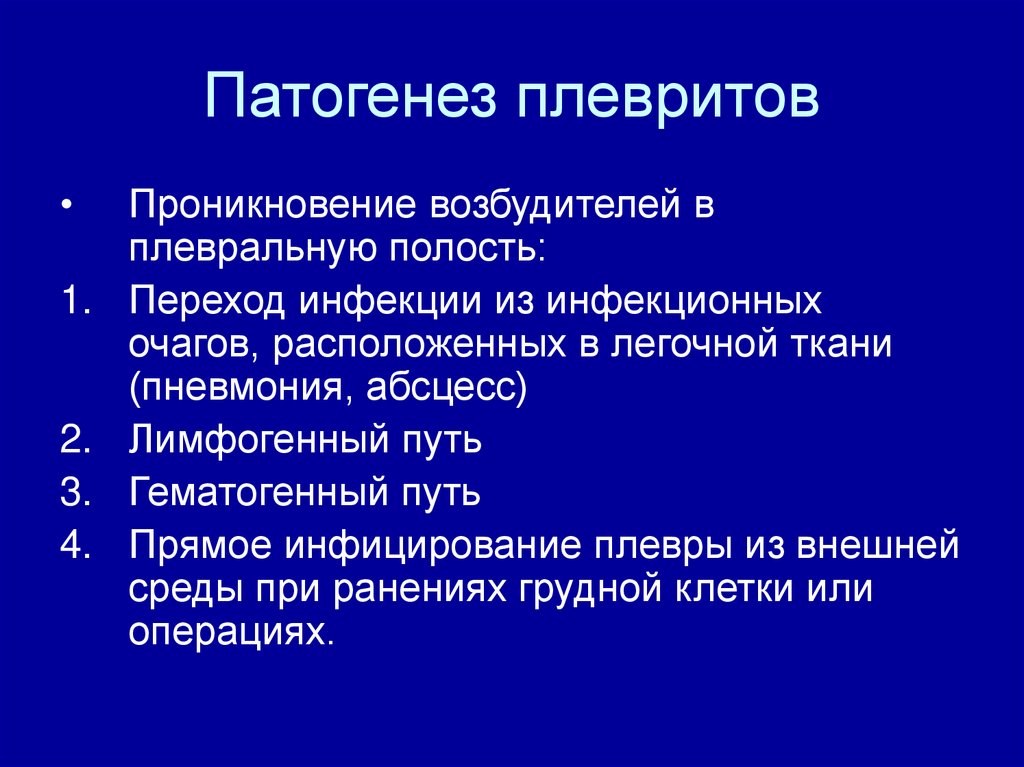 Патогенез плевритов

• Проникновение возбудителей в плевральную полость:

1. Переход инфекции из инфекционных очагов, расположенных в легочной ткани (пневмония, абсцесс)

2. Лимфогенный путь

3. Гематогенный путь

4. Прямое инфицирование плевры из внешней среды при ранениях грудной клетки или операциях.